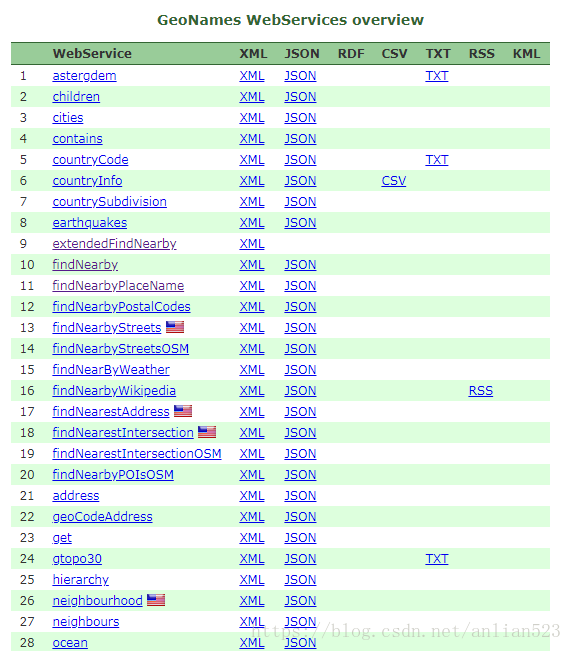 GeoNames WebServices overview

| | WebService | XML | JSON | RDF | CSV | TXT | RSS | KML |
|---|---|---|---|---|---|---|---|---|
| 1 | astergdem | XML | JSON | | | TXT | | |
| 2 | children | XML | JSON | | | | | |
| 3 | cities | XML | JSON | | | | | |
| 4 | contains | XML | JSON | | | | | |
| 5 | countryCode | XML | JSON | | | TXT | | |
| 6 | countryInfo | XML | JSON | | CSV | | | |
| 7 | countrySubdivision | XML | JSON | | | | | |
| 8 | earthquakes | XML | JSON | | | | | |
| 9 | extendedFindNearby | XML | | | | | | |
| 10 | findNearby | XML | JSON | | | | | |
| 11 | findNearbyPlaceName | XML | JSON | | | | | |
| 12 | findNearbyPostalCodes | XML | JSON | | | | | |
| 13 | findNearbyStreets | XML | JSON | | | | | |
| 14 | findNearbyStreetsOSM | XML | JSON | | | | | |
| 15 | findNearByWeather | XML | JSON | | | | | |
| 16 | findNearbyWikipedia | XML | JSON | | | | RSS | |
| 17 | findNearestAddress | XML | JSON | | | | | |
| 18 | findNearestIntersection | XML | JSON | | | | | |
| 19 | findNearestIntersectionOSM | XML | JSON | | | | | |
| 20 | findNearbyPOIsOSM | XML | JSON | | | | | |
| 21 | address | XML | JSON | | | | | |
| 22 | geoCodeAddress | XML | JSON | | | | | |
| 23 | get | XML | JSON | | | | | |
| 24 | gtopo30 | XML | JSON | | | TXT | | |
| 25 | hierarchy | XML | JSON | | | | | |
| 26 | neighbourhood | XML | JSON | | | | | |
| 27 | neighbours | XML | JSON | | | | | |
| 28 | ocean | XML | JSON | | | | | |

https://blog.csdn.net/anlian523